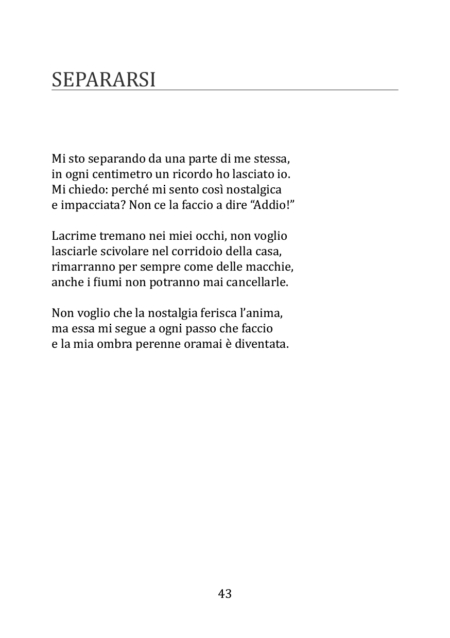 SEPARARSI

Mi sto separando da una parte di me stessa,
in ogni centimetro un ricordo ho lasciato io.
Mi chiedo: perché mi sento così nostalgica
e impacciata? Non ce la faccio a dire “Addio!”

Lacrime tremano nei miei occhi, non voglio
lasciarle scivolare nel corridoio della casa,
rimarranno per sempre come delle macchie,
anche i fiumi non potranno mai cancellarle.

Non voglio che la nostalgia ferisca l’anima,
ma essa mi segue a ogni passo che faccio
e la mia ombra perenne oramai è diventata.

43